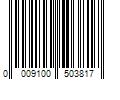 0 009100 503817